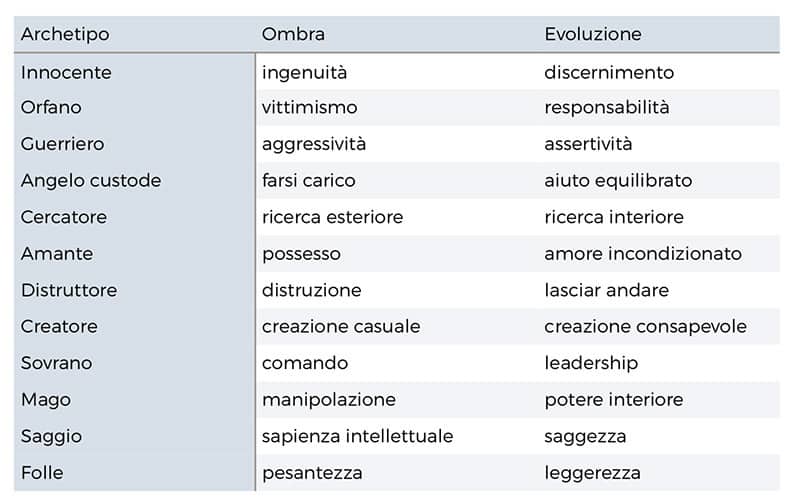 | Archetipo | Ombra | Evoluzione |
|---|---|---|
| Innocente | ingenuità | discernimento |
| Orfano | vittimismo | responsabilità |
| Guerriero | aggressività | assertività |
| Angelo custode | farsi carico | aiuto equilibrato |
| Cercatore | ricerca esteriore | ricerca interiore |
| Amante | possesso | amore incondizionato |
| Distruttore | distruzione | lasciar andare |
| Creatore | creazione casuale | creazione consapevole |
| Sovrano | comando | leadership |
| Mago | manipolazione | potere interiore |
| Saggio | sapienza intellettuale | saggezza |
| Folle | pesantezza | leggerezza |